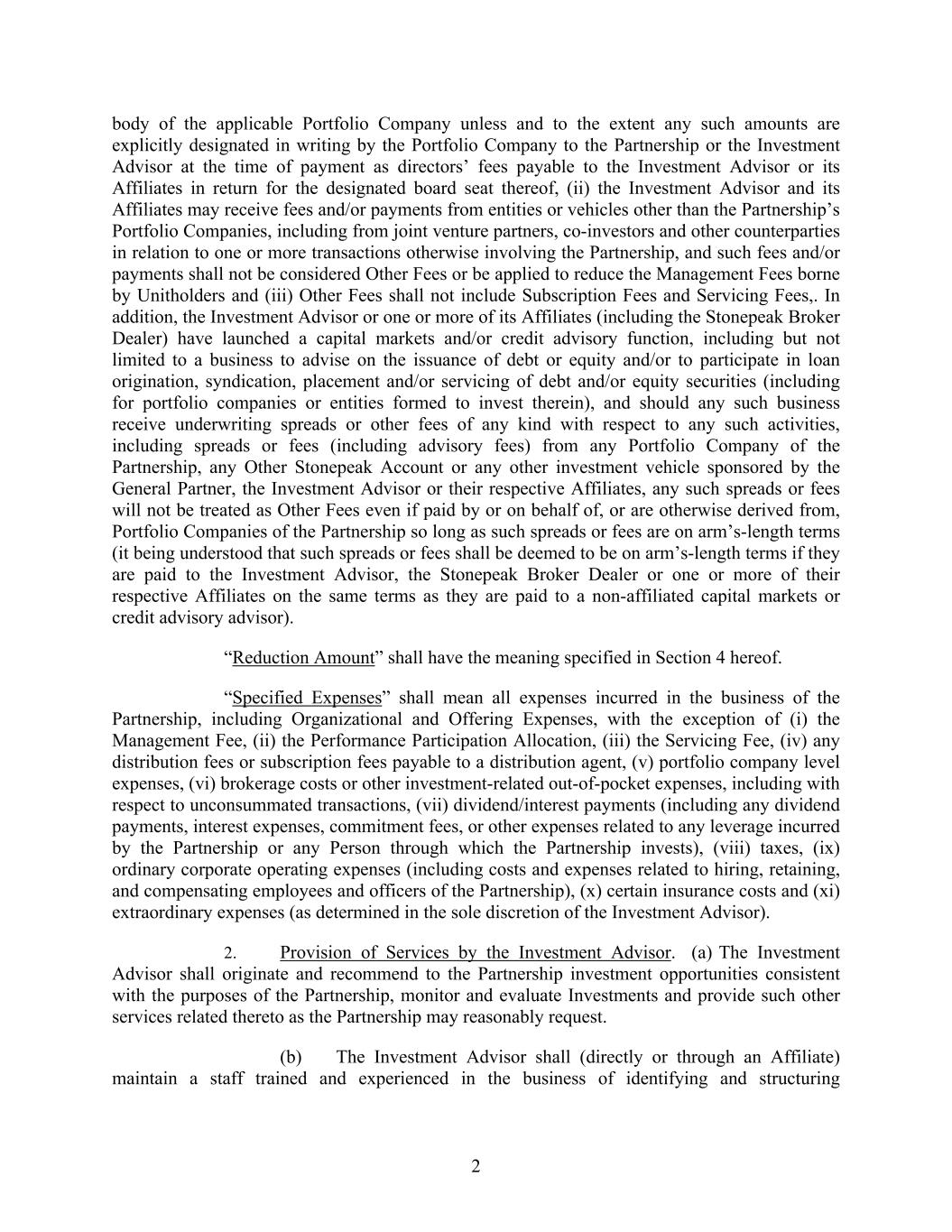 body of the applicable Portfolio Company unless and to the extent any such amounts are explicitly designated in writing by the Portfolio Company to the Partnership or the Investment Advisor at the time of payment as directors' fees payable to the Investment Advisor or its Affiliates in return for the designated board seat thereof, (ii) the Investment Advisor and its Affiliates may receive fees and/or payments from entities or vehicles other than the Partnership's Portfolio Companies, including from joint venture partners, co-investors and other counterparties in relation to one or more transactions otherwise involving the Partnership, and such fees and/or payments shall not be considered Other Fees or be applied to reduce the Management Fees borne by Unitholders and (iii) Other Fees shall not include Subscription Fees and Servicing Fees,. In addition, the Investment Advisor or one or more of its Affiliates (including the Stonepeak Broker Dealer) have launched a capital markets and/or credit advisory function, including but not limited to a business to advise on the issuance of debt or equity and/or to participate in loan origination, syndication, placement and/or servicing of debt and/or equity securities (including for portfolio companies or entities formed to invest therein), and should any such business receive underwriting spreads or other fees of any kind with respect to any such activities, including spreads or fees (including advisory fees) from any Portfolio Company of the Partnership, any Other Stonepeak Account or any other investment vehicle sponsored by the General Partner, the Investment Advisor or their respective Affiliates, any such spreads or fees will not be treated as Other Fees even if paid by or on behalf of, or are otherwise derived from, Portfolio Companies of the Partnership so long as such spreads or fees are on arm's-length terms (it being understood that such spreads or fees shall be deemed to be on arm's-length terms if they are paid to the Investment Advisor, the Stonepeak Broker Dealer or one or more of their respective Affiliates on the same terms as they are paid to a non-affiliated capital markets or credit advisory advisor).

"Reduction Amount" shall have the meaning specified in Section 4 hereof.

"Specified Expenses" shall mean all expenses incurred in the business of the Partnership, including Organizational and Offering Expenses, with the exception of (i) the Management Fee, (ii) the Performance Participation Allocation, (iii) the Servicing Fee, (iv) any distribution fees or subscription fees payable to a distribution agent, (v) portfolio company level expenses, (vi) brokerage costs or other investment-related out-of-pocket expenses, including with respect to unconsummated transactions, (vii) dividend/interest payments (including any dividend payments, interest expenses, commitment fees, or other expenses related to any leverage incurred by the Partnership or any Person through which the Partnership invests), (viii) taxes, (ix) ordinary corporate operating expenses (including costs and expenses related to hiring, retaining, and compensating employees and officers of the Partnership), (x) certain insurance costs and (xi) extraordinary expenses (as determined in the sole discretion of the Investment Advisor).

2. Provision of Services by the Investment Advisor. (a) The Investment Advisor shall originate and recommend to the Partnership investment opportunities consistent with the purposes of the Partnership, monitor and evaluate Investments and provide such other services related thereto as the Partnership may reasonably request.

(b) The Investment Advisor shall (directly or through an Affiliate) maintain a staff trained and experienced in the business of identifying and structuring

2